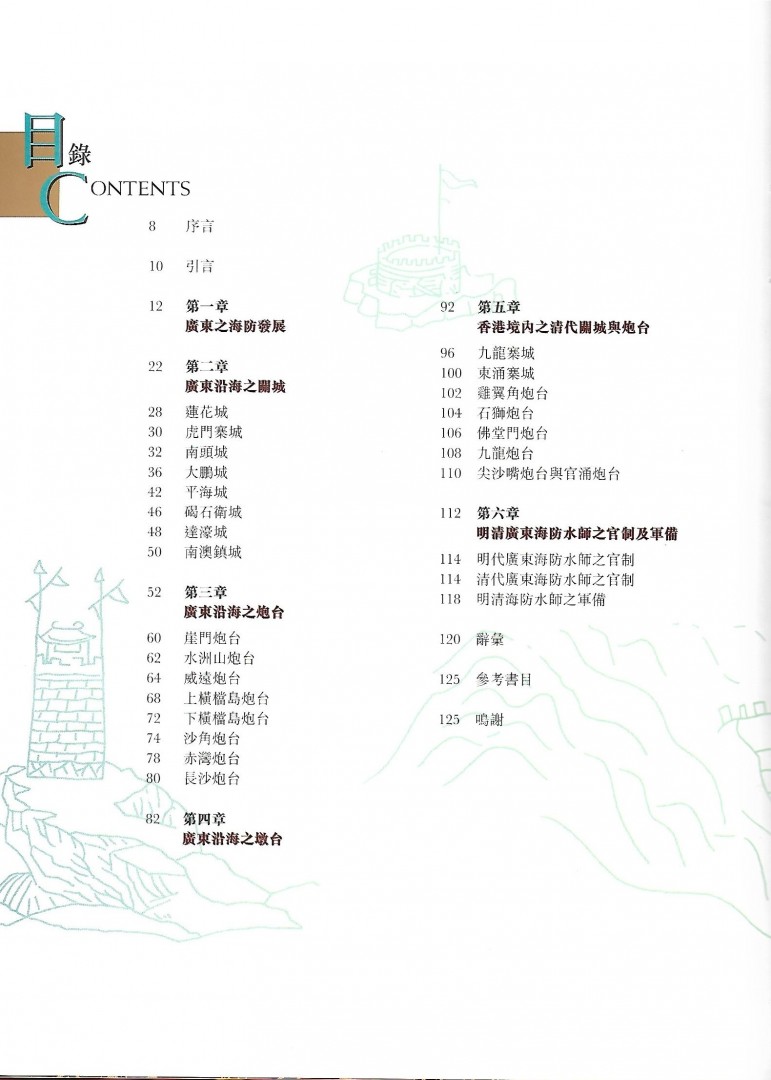 目錄
CONTENTS

8 序言

10 引言

12 第一章
廣東之海防發展

22 第二章
廣東沿海之關城

28 蓮花城
30 虎門寨城
32 南頭城
36 大鵬城
42 平海城
46 碣石衛城
48 達濠城
50 南澳鎮城

52 第三章
廣東沿海之炮台

60 崖門炮台
62 水洲山炮台
64 威遠炮台
68 上橫檔島炮台
72 下橫檔島炮台
74 沙角炮台
78 赤灣炮台
80 長沙炮台

82 第四章
廣東沿海之墩台

92 第五章
香港境內之清代關城與炮台

96 九龍寨城
100 東涌寨城
102 雞翼角炮台
104 石獅炮台
106 佛堂門炮台
108 九龍炮台
110 尖沙嘴炮台與官涌炮台

112 第六章
明清廣東海防水師之官制及軍備

114 明代廣東海防水師之官制
114 清代廣東海防水師之官制
118 明清海防水師之軍備

120 辭彙

125 參考書目

125 鳴謝